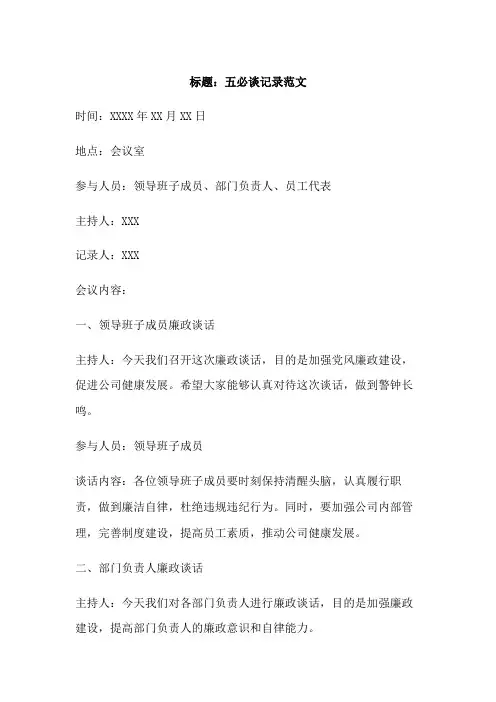 标题：五必谈记录范文

时间：XXXX 年 XX 月 XX 日

地点：会议室

参与人员：领导班子成员、部门负责人、员工代表

主持人：XXX

记录人：XXX

会议内容：

一、领导班子成员廉政谈话

主持人：今天我们召开这次廉政谈话，目的是加强党风廉政建设，促进公司健康发展。希望大家能够认真对待这次谈话，做到警钟长鸣。

参与人员：领导班子成员

谈话内容：各位领导班子成员要时刻保持清醒头脑，认真履行职责，做到廉洁自律，杜绝违规违纪行为。同时，要加强公司内部管理，完善制度建设，提高员工素质，推动公司健康发展。

二、部门负责人廉政谈话

主持人：今天我们对各部门负责人进行廉政谈话，目的是加强廉政建设，提高部门负责人的廉政意识和自律能力。